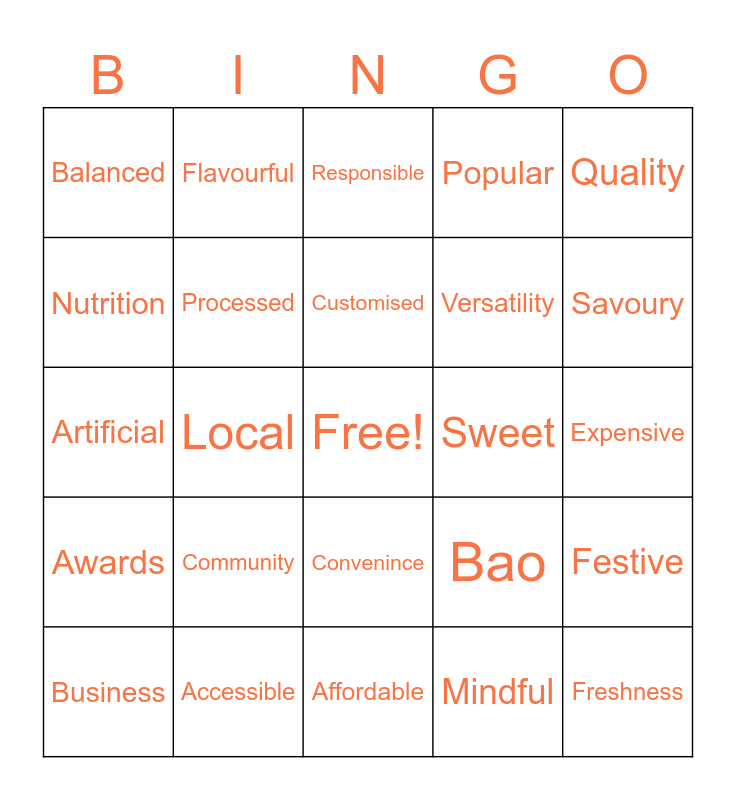 | B | I | N | G | O |
|---|---|---|---|---|
| Balanced | Flavourful | Responsible | Popular | Quality |
| Nutrition | Processed | Customised | Versatility | Savoury |
| Artificial | Local | Free! | Sweet | Expensive |
| Awards | Community | Convenince | Bao | Festive |
| Business | Accessible | Affordable | Mindful | Freshness |